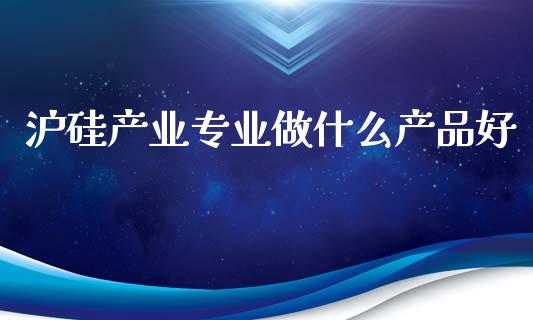 沪硅产业专业做什么产品好